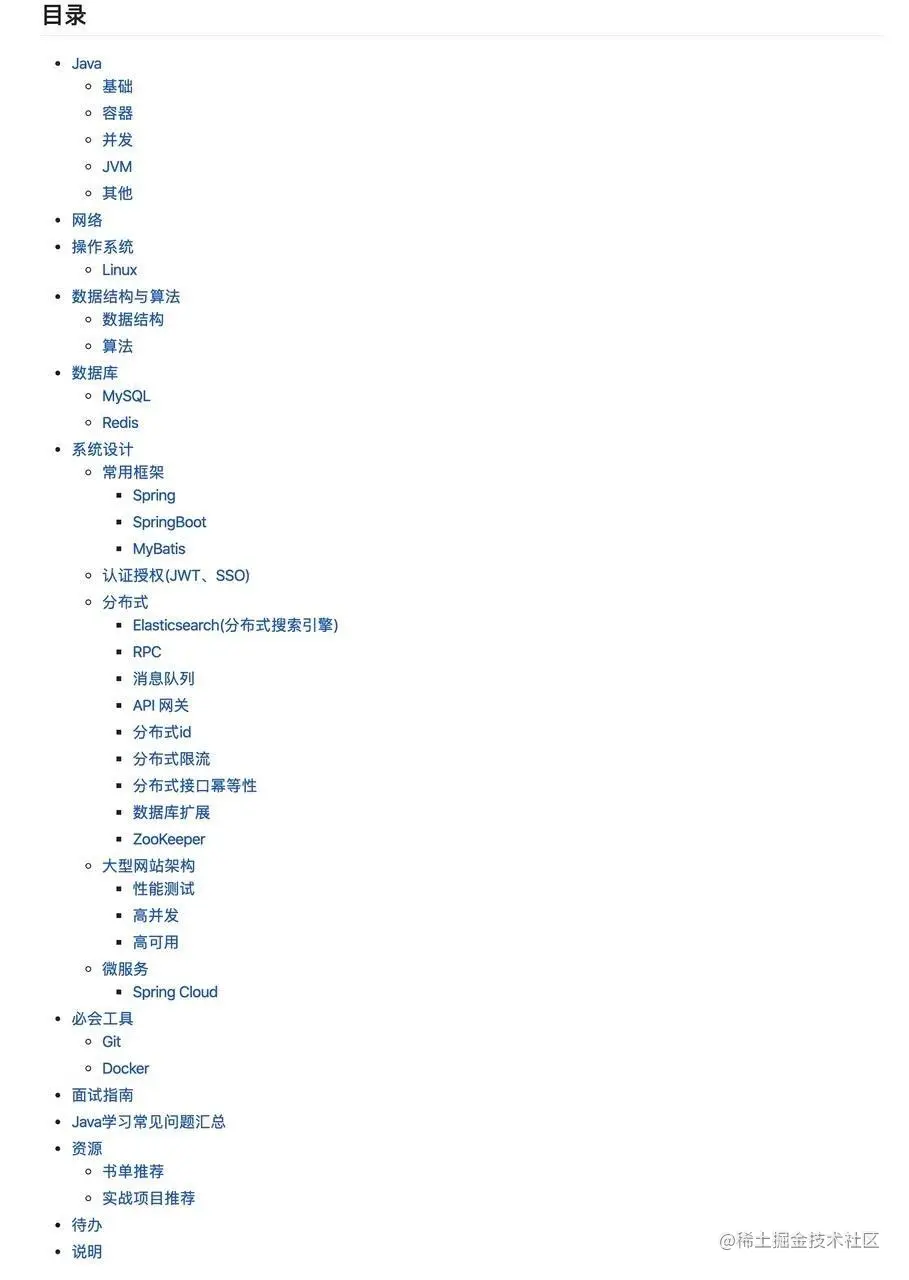 目录

- Java
  - 基础
  - 容器
  - 并发
  - JVM
  - 其他
- 网络
- 操作系统
  - Linux
- 数据结构与算法
  - 数据结构
  - 算法
- 数据库
  - MySQL
  - Redis
- 系统设计
  - 常用框架
    - Spring
    - SpringBoot
    - MyBatis
  - 认证授权(JWT、SSO)
  - 分布式
    - Elasticsearch(分布式搜索引擎)
    - RPC
    - 消息队列
    - API 网关
    - 分布式id
    - 分布式限流
    - 分布式接口幂等性
    - 数据库扩展
    - ZooKeeper
  - 大型网站架构
    - 性能测试
    - 高并发
    - 高可用
  - 微服务
    - Spring Cloud
- 必会工具
  - Git
  - Docker
- 面试指南
- Java学习常见问题汇总
- 资源
  - 书单推荐
  - 实战项目推荐
- 待办
- 说明

@稀土掘金技术社区